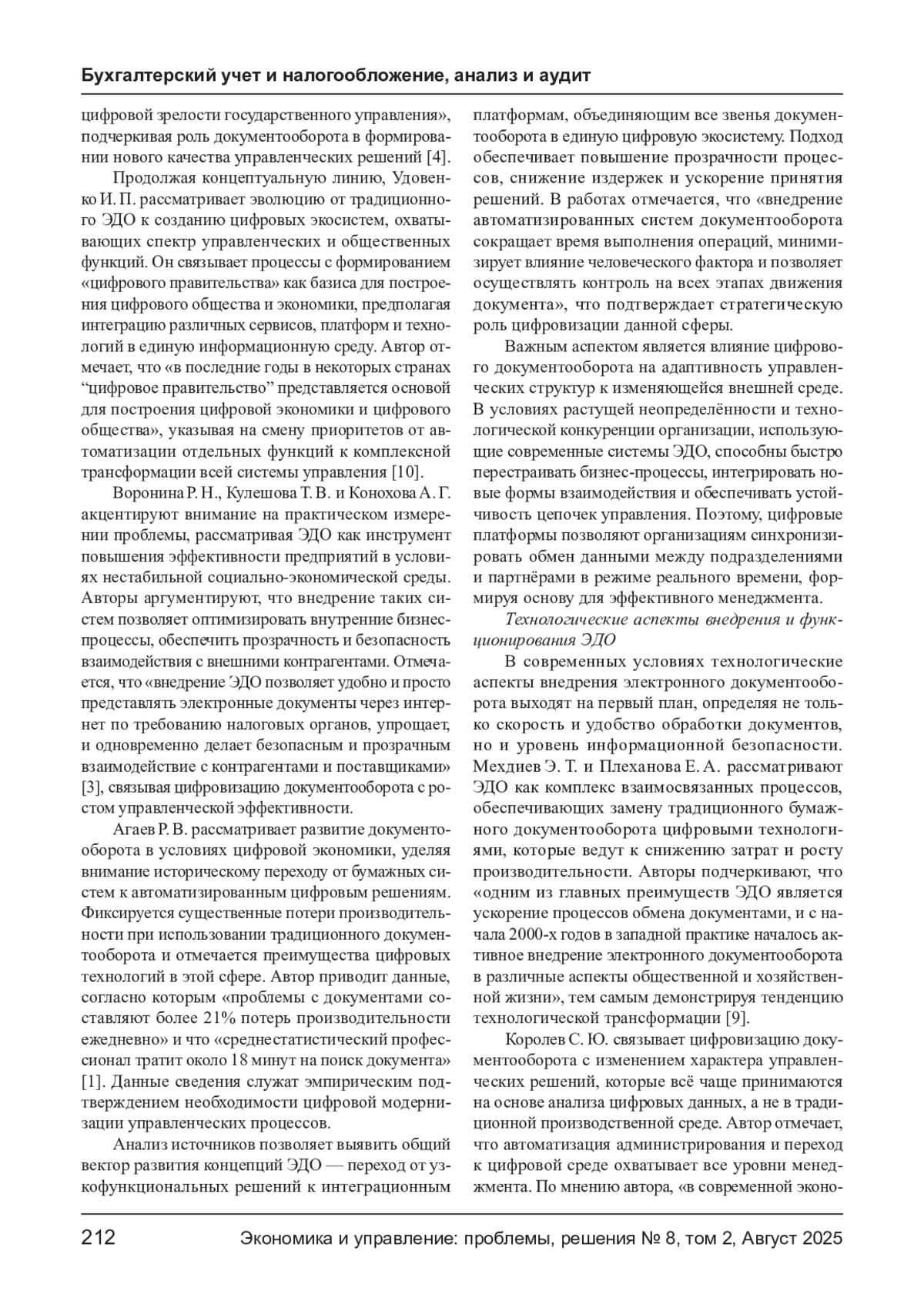 Бухгалтерский учет и налогообложение, анализ и аудит

цифровой зрелости государственного управления», подчеркивая роль документооборота в формировании нового качества управленческих решений [4].

Продолжая концептуальную линию, Удовенко И. П. рассматривает эволюцию от традиционного ЭДО к созданию цифровых экосистем, охватывающих спектр управленческих и общественных функций. Он связывает процессы с формированием «цифрового правительства» как базиса для построения цифрового общества и экономики, предполагая интеграцию различных сервисов, платформ и технологий в единую информационную среду. Автор отмечает, что «в последние годы в некоторых странах “цифровое правительство” представляется основой для построения цифровой экономики и цифрового общества», указывая на смену приоритетов от автоматизации отдельных функций к комплексной трансформации всей системы управления [10].

Воронина Р. Н., Кулешова Т. В. и Конохова А. Г. акцентируют внимание на практическом измерении проблемы, рассматривая ЭДО как инструмент повышения эффективности предприятий в условиях нестабильной социально-экономической среды. Авторы аргументируют, что внедрение таких систем позволяет оптимизировать внутренние бизнес-процессы, обеспечить прозрачность и безопасность взаимодействия с внешними контрагентами. Отмечается, что «внедрение ЭДО позволяет удобно и просто представлять электронные документы через интернет по требованию налоговых органов, упрощает, и одновременно делает безопасным и прозрачным взаимодействие с контрагентами и поставщиками» [3], связывая цифровизацию документооборота с ростом управленческой эффективности.

Агаев Р. В. рассматривает развитие документооборота в условиях цифровой экономики, уделяя внимание историческому переходу от бумажных систем к автоматизированным цифровым решениям. Фиксируется существенные потери производительности при использовании традиционного документооборота и отмечается преимущества цифровых технологий в этой сфере. Автор приводит данные, согласно которым «проблемы с документами составляют более 21% потерь производительности ежедневно» и что «среднестатистический профессионал тратит около 18 минут на поиск документа» [1]. Данные сведения служат эмпирическим подтверждением необходимости цифровой модернизации управленческих процессов.

Анализ источников позволяет выявить общий вектор развития концепций ЭДО — переход от узкофункциональных решений к интеграционным платформам, объединяющим все звенья документооборота в единую цифровую экосистему. Подход обеспечивает повышение прозрачности процессов, снижение издержек и ускорение принятия решений. В работах отмечается, что «внедрение автоматизированных систем документооборота сокращает время выполнения операций, минимизирует влияние человеческого фактора и позволяет осуществлять контроль на всех этапах движения документа», что подтверждает стратегическую роль цифровизации данной сферы.

Важным аспектом является влияние цифрового документооборота на адаптивность управленческих структур к изменяющейся внешней среде. В условиях растущей неопределённости и технологической конкуренции организации, использующие современные системы ЭДО, способны быстро перестраивать бизнес-процессы, интегрировать новые формы взаимодействия и обеспечивать устойчивость цепочек управления. Поэтому, цифровые платформы позволяют организациям синхронизировать обмен данными между подразделениями и партнёрами в режиме реального времени, формируя основу для эффективного менеджмента.

Технологические аспекты внедрения и функционирования ЭДО

В современных условиях технологические аспекты внедрения электронного документооборота выходят на первый план, определяя не только скорость и удобство обработки документов, но и уровень информационной безопасности. Мехдиев Э. Т. и Плеханова Е. А. рассматривают ЭДО как комплекс взаимосвязанных процессов, обеспечивающих замену традиционного бумажного документооборота цифровыми технологиями, которые ведут к снижению затрат и росту производительности. Авторы подчеркивают, что «одним из главных преимуществ ЭДО является ускорение процессов обмена документами, и с начала 2000-х годов в западной практике началось активное внедрение электронного документооборота в различные аспекты общественной и хозяйственной жизни», тем самым демонстрируя тенденцию технологической трансформации [9].

Королев С. Ю. связывает цифровизацию документооборота с изменением характера управленческих решений, которые всё чаще принимаются на основе анализа цифровых данных, а не в традиционной производственной среде. Автор отмечает, что автоматизация администрирования и переход к цифровой среде охватывает все уровни менеджмента. По мнению автора, «в современной эконо-

212 Экономика и управление: проблемы, решения № 8, том 2, Август 2025